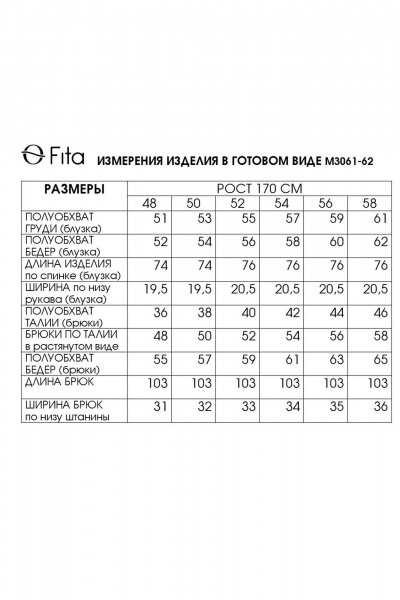 Fita ИЗМЕРЕНИЯ ИЗДЕЛИЯ В ГОТОВОМ ВИДЕ М3061-62

| РАЗМЕРЫ | РОСТ 170 СМ | | | | | |
|---|---|---|---|---|---|---|
| | 48 | 50 | 52 | 54 | 56 | 58 |
| ПОЛУОБХВАТ ГРУДИ (блузка) | 51 | 53 | 55 | 57 | 59 | 61 |
| ПОЛУОБХВАТ БЕДЕР (блузка) | 52 | 54 | 56 | 58 | 60 | 62 |
| ДЛИНА ИЗДЕЛИЯ по спинке (блузка) | 74 | 74 | 76 | 76 | 76 | 76 |
| ШИРИНА по низу рукава (блузка) | 19,5 | 19,5 | 20,5 | 20,5 | 20,5 | 20,5 |
| ПОЛУОБХВАТ ТАЛИИ (брюки) | 36 | 38 | 40 | 42 | 44 | 46 |
| БРЮКИ ПО ТАЛИИ в растянутом виде | 48 | 50 | 52 | 54 | 56 | 58 |
| ПОЛУОБХВАТ БЕДЕР (брюки) | 55 | 57 | 59 | 61 | 63 | 65 |
| ДЛИНА БРЮК | 103 | 103 | 103 | 103 | 103 | 103 |
| ШИРИНА БРЮК по низу штанины | 31 | 32 | 33 | 34 | 35 | 36 |